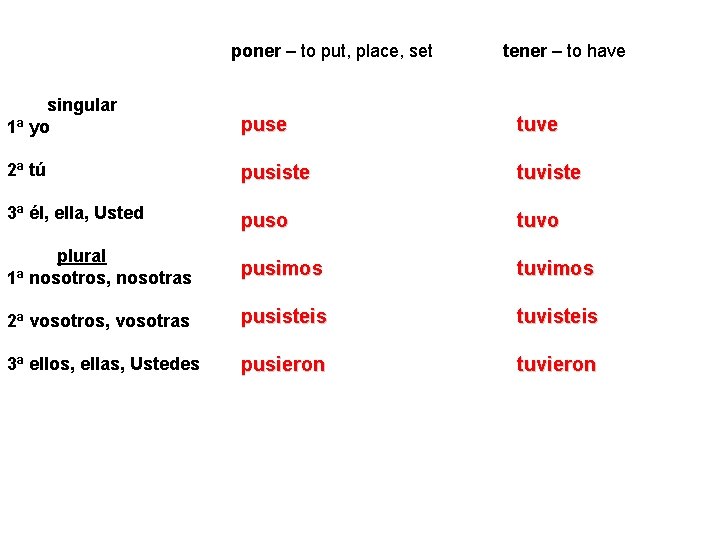 | | poner – to put, place, set | tener – to have |
|---|---|---|
| singular | | |
| 1ª yo | puse | tuve |
| 2ª tú | pusiste | tuviste |
| 3ª él, ella, Usted | puso | tuvo |
| plural | | |
| 1ª nosotros, nosotras | pusimos | tuvimos |
| 2ª vosotros, vosotras | pusisteis | tuvisteis |
| 3ª ellos, ellas, Ustedes | pusieron | tuvieron |